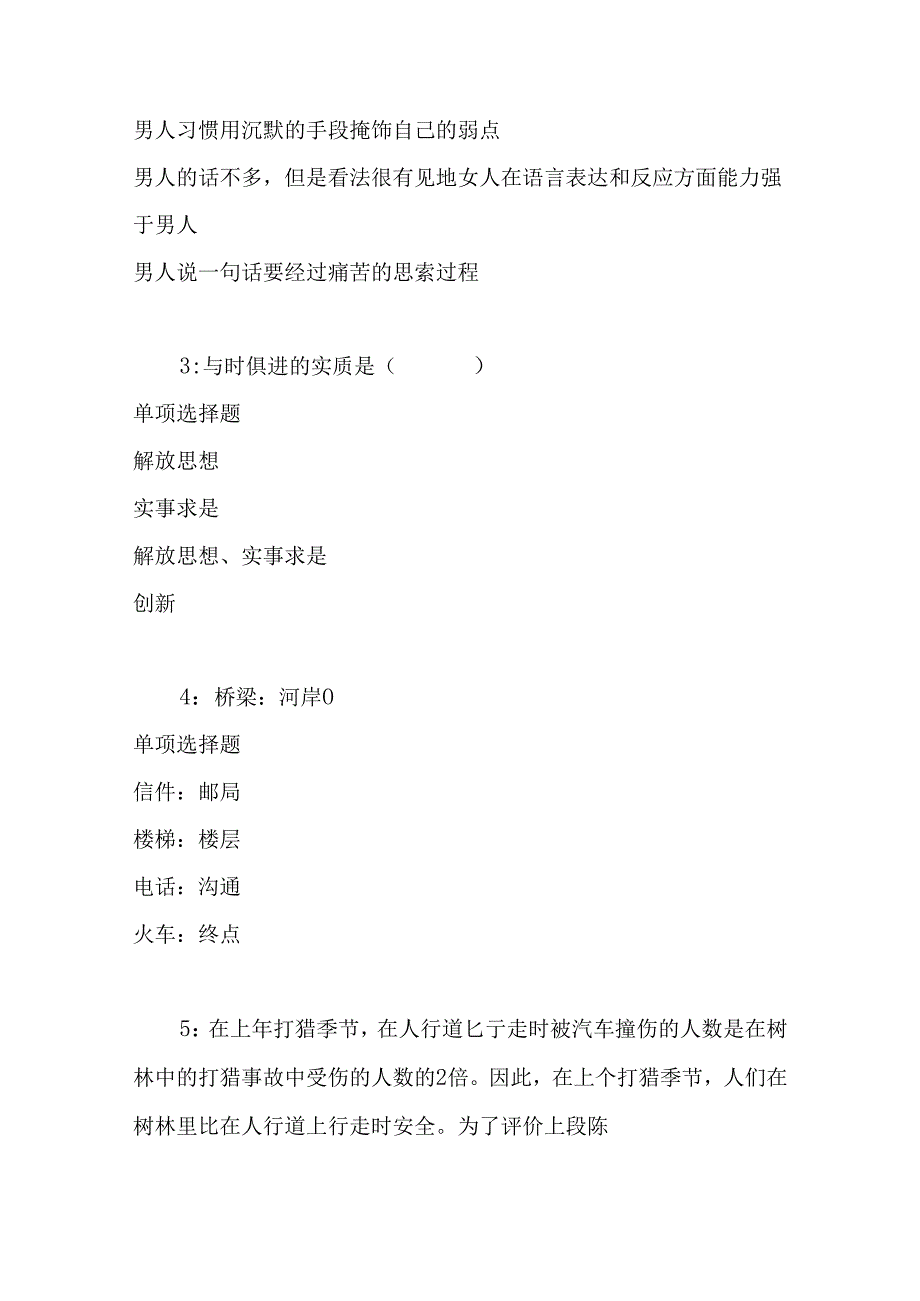 男人习惯用沉默的手段掩饰自己的弱点

男人的话不多，但是看法很有见地女人在语言表达和反应方面能力强于男人

男人说一句话要经过痛苦的思索过程

3:与时俱进的实质是（　　）

单项选择题

解放思想

实事求是

解放思想、实事求是

创新

4：桥梁：河岸0

单项选择题

信件：邮局

楼梯：楼层

电话：沟通

火车：终点

5：在上年打猎季节，在人行道匕亍走时被汽车撞伤的人数是在树林中的打猎事故中受伤的人数的2倍。因此，在上个打猎季节，人们在树林里比在人行道上行走时安全。为了评价上段陈